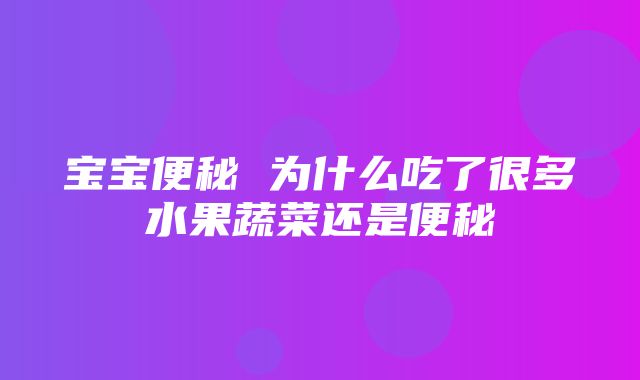 宝宝便秘 为什么吃了很多水果蔬菜还是便秘